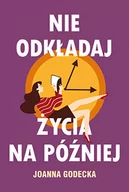 NIE ODKŁADAJ ŻYCIA NA PÓŹNIEJ

JOANNA GODECKA